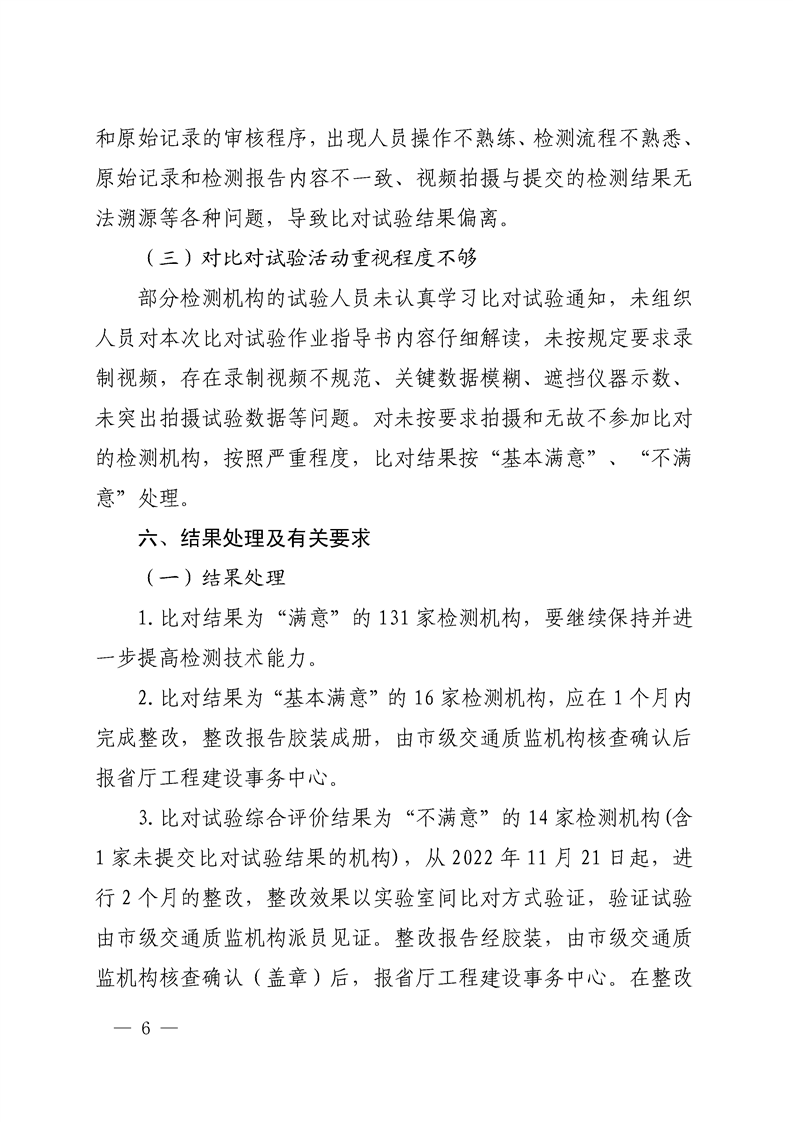 和原始记录的审核程序，出现人员操作不熟练、检测流程不熟悉、原始记录和检测报告内容不一致、视频拍摄与提交的检测结果无法溯源等各种问题，导致比对试验结果偏离。

（三）对比对试验活动重视程度不够

部分检测机构的试验人员未认真学习比对试验通知，未组织人员对本次比对试验作业指导书内容仔细解读，未按规定要求录制视频，存在录制视频不规范、关键数据模糊、遮挡仪器示数、未突出拍摄试验数据等问题。对未按要求拍摄和无故不参加比对的检测机构，按照严重程度，比对结果按“基本满意”、“不满意”处理。

六、结果处理及有关要求

（一）结果处理

1. 比对结果为“满意”的 131 家检测机构，要继续保持并进一步提高检测技术能力。

2. 比对结果为“基本满意”的 16 家检测机构，应在 1 个月内完成整改，整改报告胶装成册，由市级交通质监机构核查确认后报省厅工程建设事务中心。

3. 比对试验综合评价结果为“不满意”的 14 家检测机构(含 1 家未提交比对试验结果的机构)，从 2022 年 11 月 21 日起，进行 2 个月的整改，整改效果以实验室间比对方式验证，验证试验由市级交通质监机构派员见证。整改报告经胶装，由市级交通质监机构核查确认（盖章）后，报省厅工程建设事务中心。在整改

— 6 —